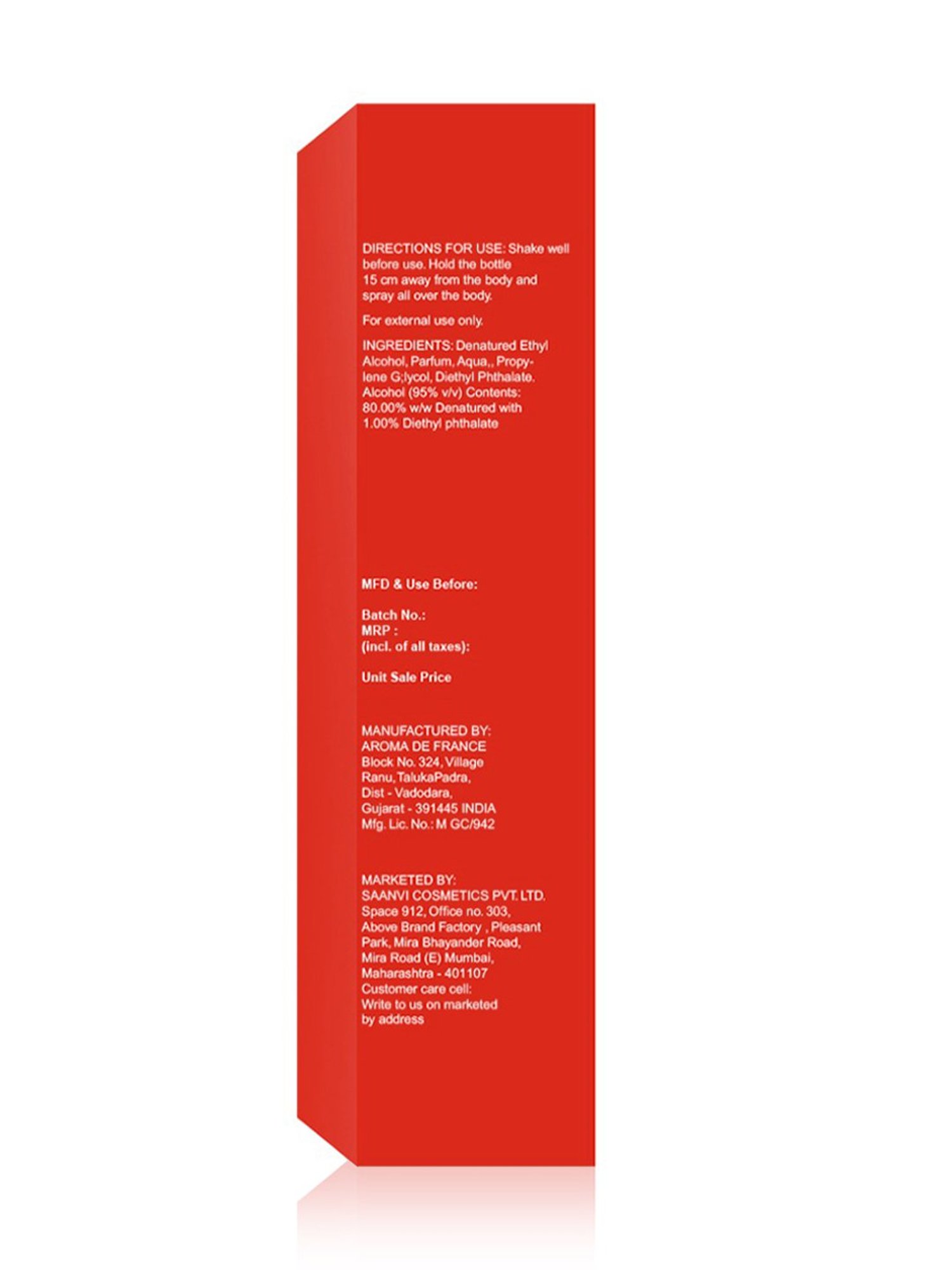 DIRECTIONS FOR USE: Shake well before use. Hold the bottle 15 cm away from the body and spray all over the body.

For external use only.

INGREDIENTS: Denatured Ethyl Alcohol, Parfum, Aqua,, Propylene G;lycol, Diethyl Phthalate. Alcohol (95% v/v) Contents: 80.00% w/w Denatured with 1.00% Diethyl phthalate

MFD & Use Before:

Batch No.:
MRP :
(incl. of all taxes):

Unit Sale Price

MANUFACTURED BY:
AROMA DE FRANCE
Block No. 324, Village
Ranu, TalukaPadra,
Dist - Vadodara,
Gujarat - 391445 INDIA
Mfg. Lic. No.: M GC/942

MARKETED BY:
SAANVI COSMETICS PVT. LTD.
Space 912, Office no. 303,
Above Brand Factory , Pleasant
Park, Mira Bhayander Road,
Mira Road (E) Mumbai,
Maharashtra - 401107
Customer care cell:
Write to us on marketed
by address